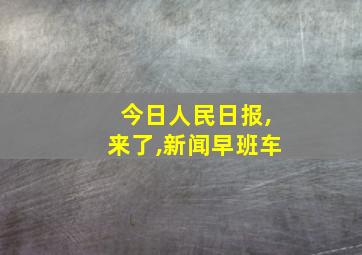 今日人民日报,
来了,新闻早班车